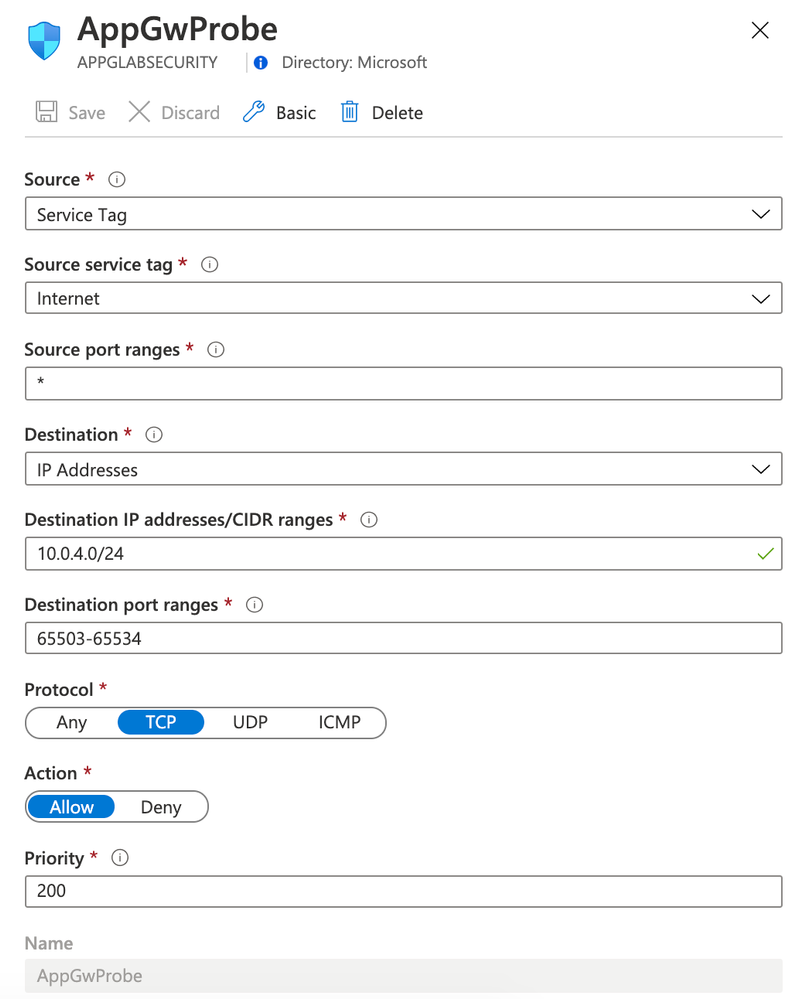 AppGwProbe
APPGLABSECURITY | Directory: Microsoft

Save Discard Basic Delete

Source *
Service Tag

Source service tag *
Internet

Source port ranges *
*

Destination *
IP Addresses

Destination IP addresses/CIDR ranges *
10.0.4.0/24

Destination port ranges *
65503-65534

Protocol *
Any TCP UDP ICMP

Action *
Allow Deny

Priority *
200

Name
AppGwProbe